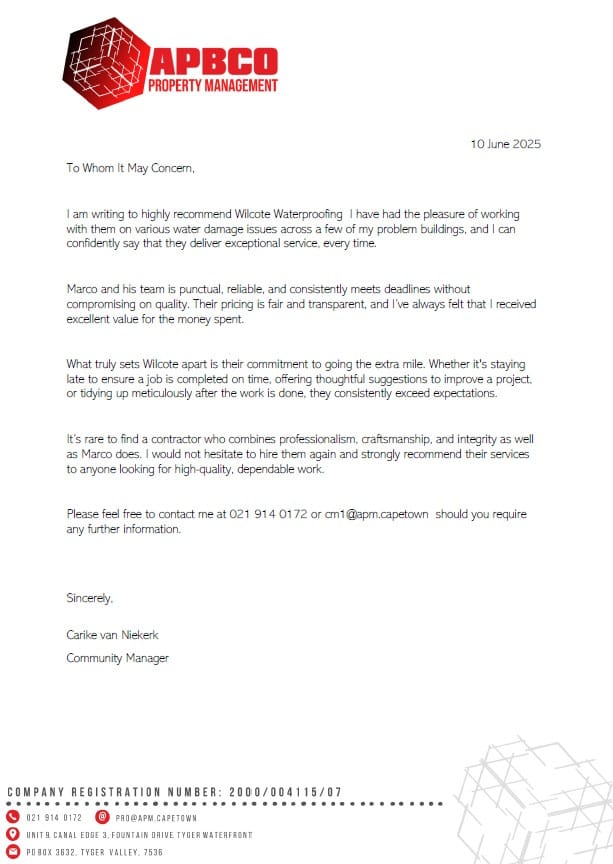 APBCO
PROPERTY MANAGEMENT

10 June 2025

To Whom It May Concern,

I am writing to highly recommend Wilcote Waterproofing I have had the pleasure of working with them on various water damage issues across a few of my problem buildings, and I can confidently say that they deliver exceptional service, every time.

Marco and his team is punctual, reliable, and consistently meets deadlines without compromising on quality. Their pricing is fair and transparent, and I've always felt that I received excellent value for the money spent.

What truly sets Wilcote apart is their commitment to going the extra mile. Whether it's staying late to ensure a job is completed on time, offering thoughtful suggestions to improve a project, or tidying up meticulously after the work is done, they consistently exceed expectations.

It's rare to find a contractor who combines professionalism, craftsmanship, and integrity as well as Marco does. I would not hesitate to hire them again and strongly recommend their services to anyone looking for high-quality, dependable work.

Please feel free to contact me at 021 914 0172 or cm1@apm.capetown should you require any further information.

Sincerely,

Carike van Niekerk

Community Manager

COMPANY REGISTRATION NUMBER: 2000/004115/07

021 914 0172 PRO@APM.CAPETOWN

UNIT 9, CANAL EDGE 3, FOUNTAIN DRIVE, TYGER WATERFRONT

PO BOX 3632, TYGER VALLEY, 7536